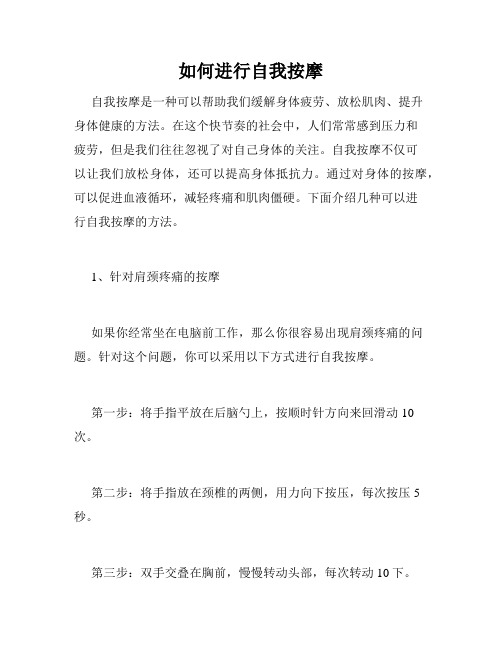 如何进行自我按摩

自我按摩是一种可以帮助我们缓解身体疲劳、放松肌肉、提升身体健康的方法。在这个快节奏的社会中，人们常常感到压力和疲劳，但是我们往往忽视了对自己身体的关注。自我按摩不仅可以让我们放松身体，还可以提高身体抵抗力。通过对身体的按摩，可以促进血液循环，减轻疼痛和肌肉僵硬。下面介绍几种可以进行自我按摩的方法。

1、针对肩颈疼痛的按摩

如果你经常坐在电脑前工作，那么你很容易出现肩颈疼痛的问题。针对这个问题，你可以采用以下方式进行自我按摩。

第一步：将手指平放在后脑勺上，按顺时针方向来回滑动 10 次。

第二步：将手指放在颈椎的两侧，用力向下按压，每次按压 5 秒。

第三步：双手交叠在胸前，慢慢转动头部，每次转动 10 下。